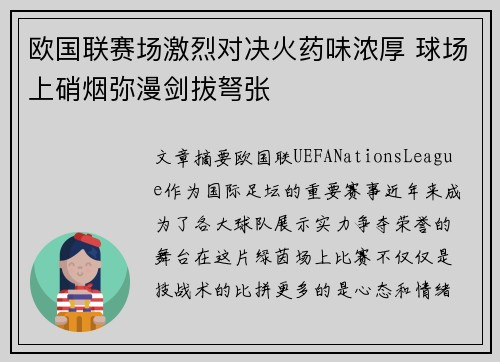 欧国联赛场激烈对决火药味浓厚 球场上硝烟弥漫剑拔弩张

文章摘要欧国联UEFANationsLeague作为国际足坛的重要赛事近年来成为了各大球队展示实力争夺荣誉的舞台在这片绿茵场上比赛不仅仅是技战术的比拼更多的是心态和情绪